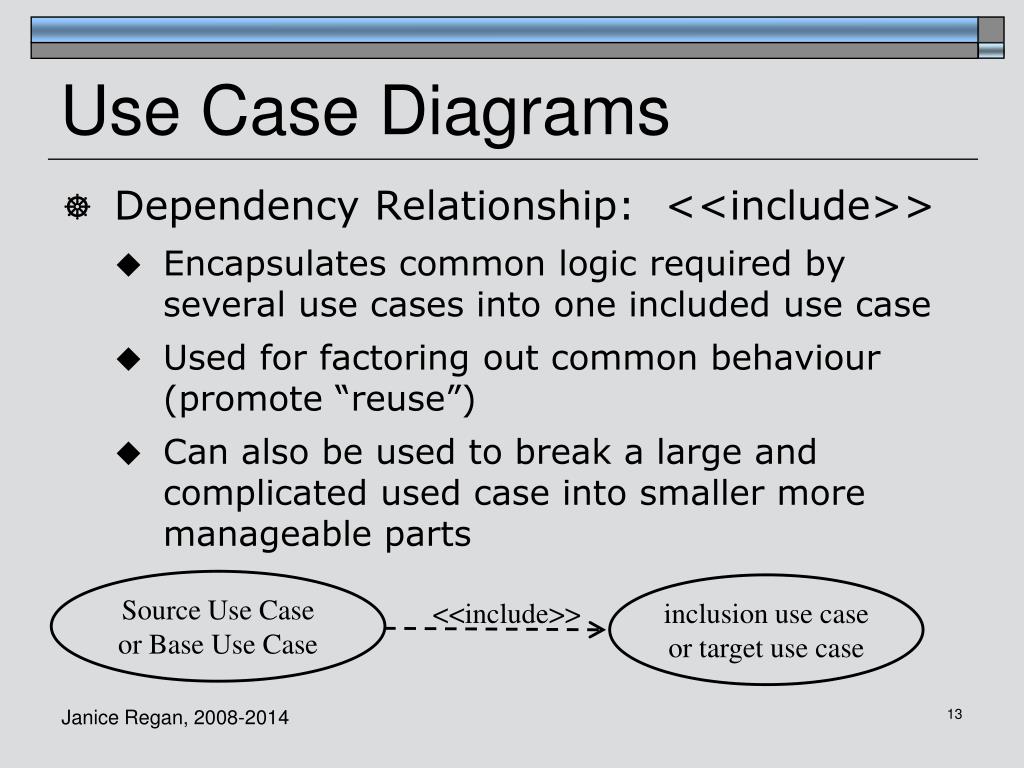 Use Case Diagrams

Dependency Relationship: <<include>>

Encapsulates common logic required by several use cases into one included use case

Used for factoring out common behaviour (promote “reuse”)

Can also be used to break a large and complicated used case into smaller more manageable parts

Source Use Case or Base Use Case

<<include>>

inclusion use case or target use case

Janice Regan, 2008-2014

13